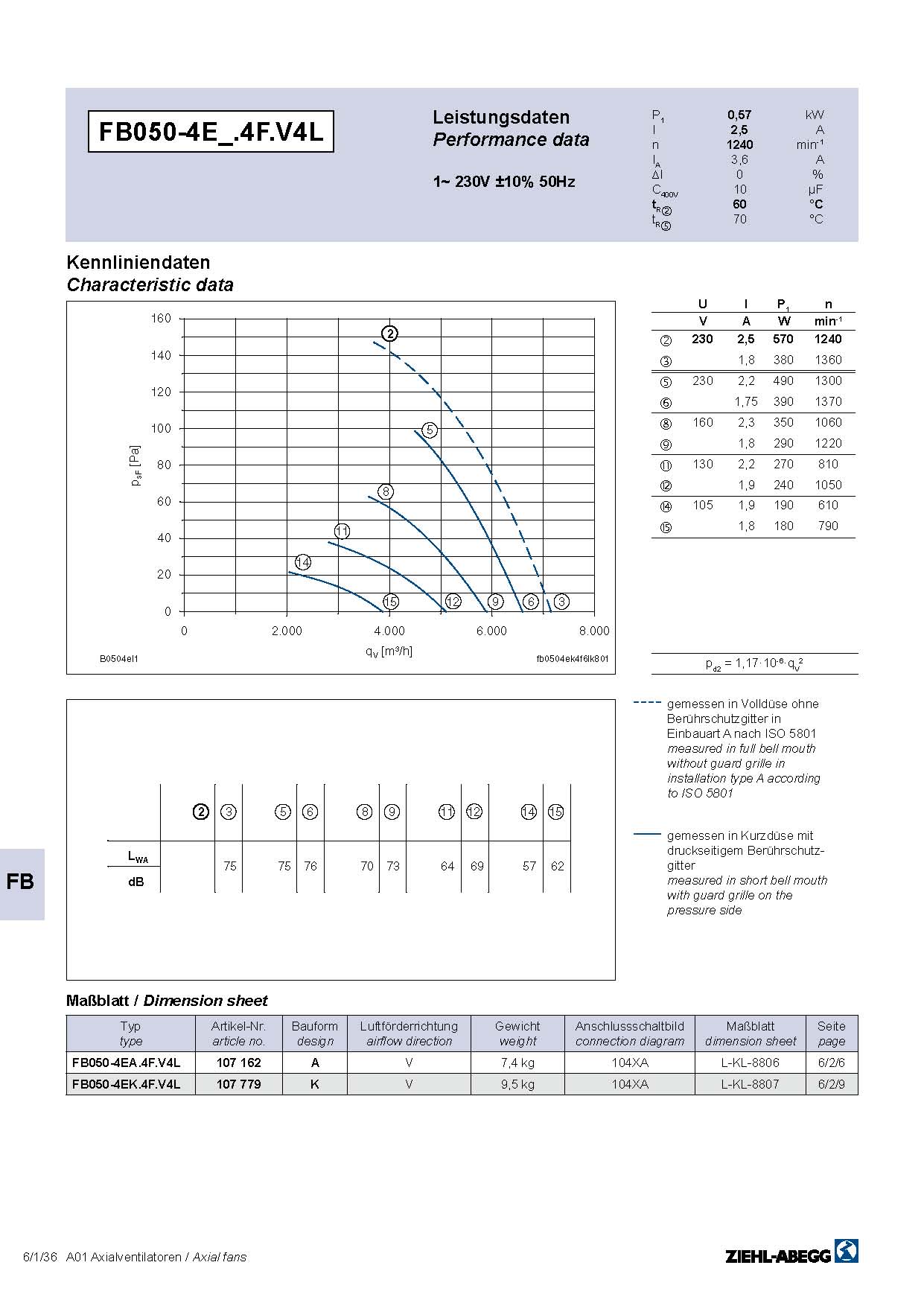 FB050-4E_.4F.V4L

Leistungsdaten
Performance data

1~ 230V ±10% 50Hz

| | | |
|---|---|---|
| $P_1$ | 0,57 | kW |
| I | 2,5 | A |
| n | 1240 | $min^{-1}$ |
| $I_A$ | 3,6 | A |
| ΔI | 0 | % |
| $C_{400V}$ | 10 | µF |
| $t_R$② | 60 | °C |
| $t_R$⑤ | 70 | °C |

Kennliniendaten
Characteristic data

160
140
120
100
80
60
40
20
0
$p_{sF}$ [Pa]
0 2.000 4.000 6.000 8.000
$q_V$ [m³/h]
② ⑤ ⑧ ⑪ ⑭ ⑮ ⑫ ⑨ ⑥ ③
B0504el1
fb0504ek4f6lk801

| | U | I | $P_1$ | n |
|---|---|---|---|---|
| | V | A | W | $min^{-1}$ |
| ② | 230 | 2,5 | 570 | 1240 |
| ③ | | 1,8 | 380 | 1360 |
| ⑤ | 230 | 2,2 | 490 | 1300 |
| ⑥ | | 1,75 | 390 | 1370 |
| ⑧ | 160 | 2,3 | 350 | 1060 |
| ⑨ | | 1,8 | 290 | 1220 |
| ⑪ | 130 | 2,2 | 270 | 810 |
| ⑫ | | 1,9 | 240 | 1050 |
| ⑭ | 105 | 1,9 | 190 | 610 |
| ⑮ | | 1,8 | 180 | 790 |

$p_{d2} = 1,17 \cdot 10^{-6} \cdot q_V^2$

| | ② | ③ | ⑤ | ⑥ | ⑧ | ⑨ | ⑪ | ⑫ | ⑭ | ⑮ |
|---|---|---|---|---|---|---|---|---|---|---|
| $L_{WA}$ dB | | 75 | 75 | 76 | 70 | 73 | 64 | 69 | 57 | 62 |

gemessen in Volldüse ohne Berührschutzgitter in Einbauart A nach ISO 5801
measured in full bell mouth without guard grille in installation type A according to ISO 5801

gemessen in Kurzdüse mit druckseitigem Berührschutzgitter
measured in short bell mouth with guard grille on the pressure side

FB

Maßblatt / Dimension sheet

| Typ type | Artikel-Nr. article no. | Bauform design | Luftförderrichtung airflow direction | Gewicht weight | Anschlussschaltbild connection diagram | Maßblatt dimension sheet | Seite page |
|---|---|---|---|---|---|---|---|
| FB050-4EA.4F.V4L | 107 162 | A | V | 7,4 kg | 104XA | L-KL-8806 | 6/2/6 |
| FB050-4EK.4F.V4L | 107 779 | K | V | 9,5 kg | 104XA | L-KL-8807 | 6/2/9 |

6/1/36 A01 Axialventilatoren / Axial fans
ZIEHL-ABEGG